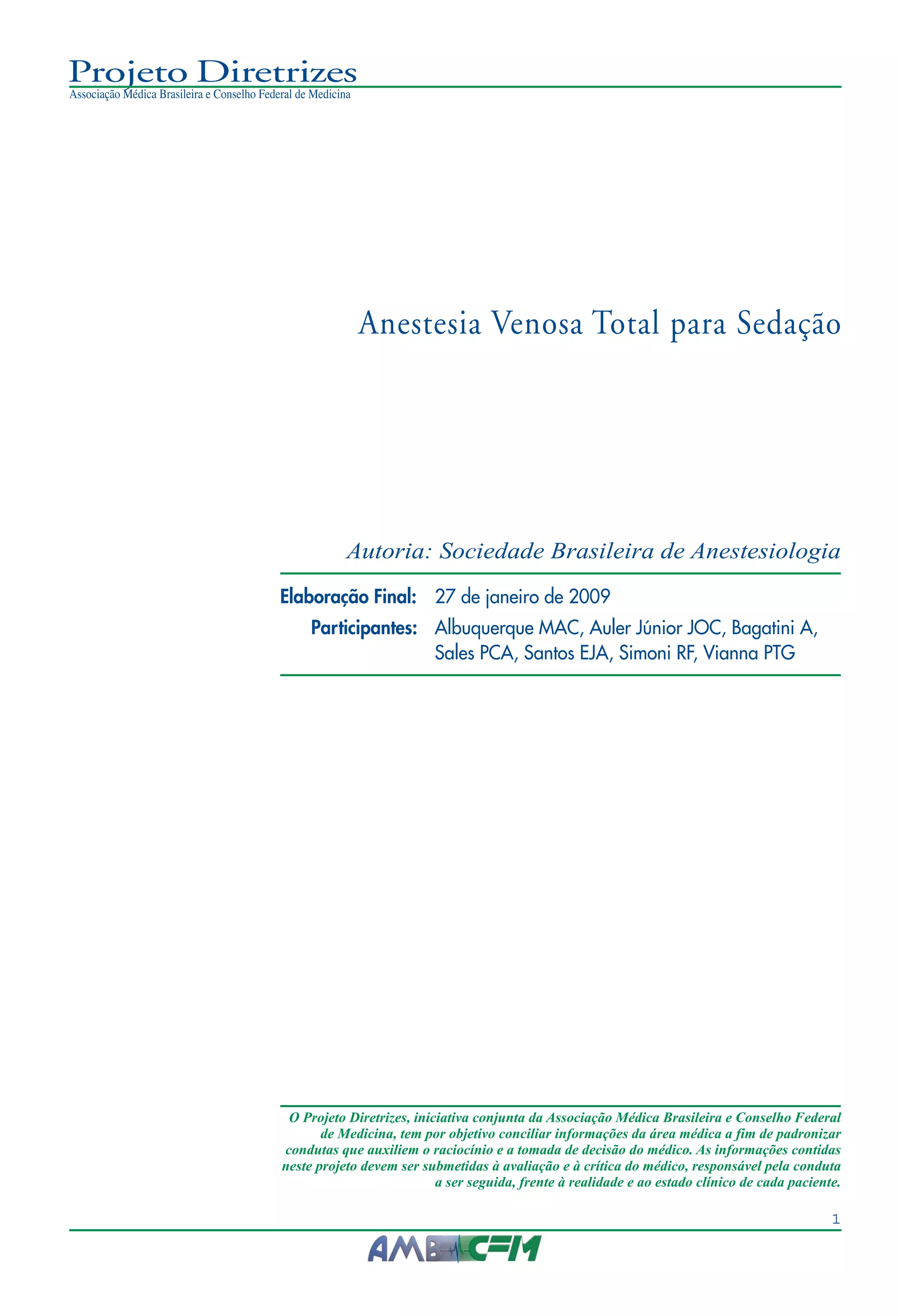 Projeto Diretrizes
Associação Médica Brasileira e Conselho Federal de Medicina

Anestesia Venosa Total para Sedação

Autoria: Sociedade Brasileira de Anestesiologia

Elaboração Final: 27 de janeiro de 2009
Participantes: Albuquerque MAC, Auler Júnior JOC, Bagatini A, Sales PCA, Santos EJA, Simoni RF, Vianna PTG

O Projeto Diretrizes, iniciativa conjunta da Associação Médica Brasileira e Conselho Federal de Medicina, tem por objetivo conciliar informações da área médica a fim de padronizar condutas que auxiliem o raciocínio e a tomada de decisão do médico. As informações contidas neste projeto devem ser submetidas à avaliação e à crítica do médico, responsável pela conduta a ser seguida, frente à realidade e ao estado clínico de cada paciente.

1

AMB CFM